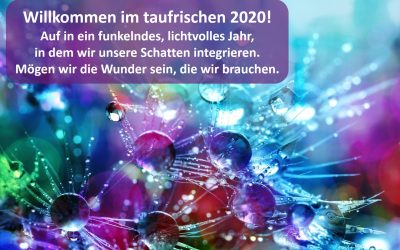 Willkommen im taufrischen 2020!
Auf in ein funkelndes, lichtvolles Jahr,
in dem wir unsere Schatten integrieren.
Mögen wir die Wunder sein, die wir brauchen.